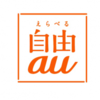 えらべる
自由
au